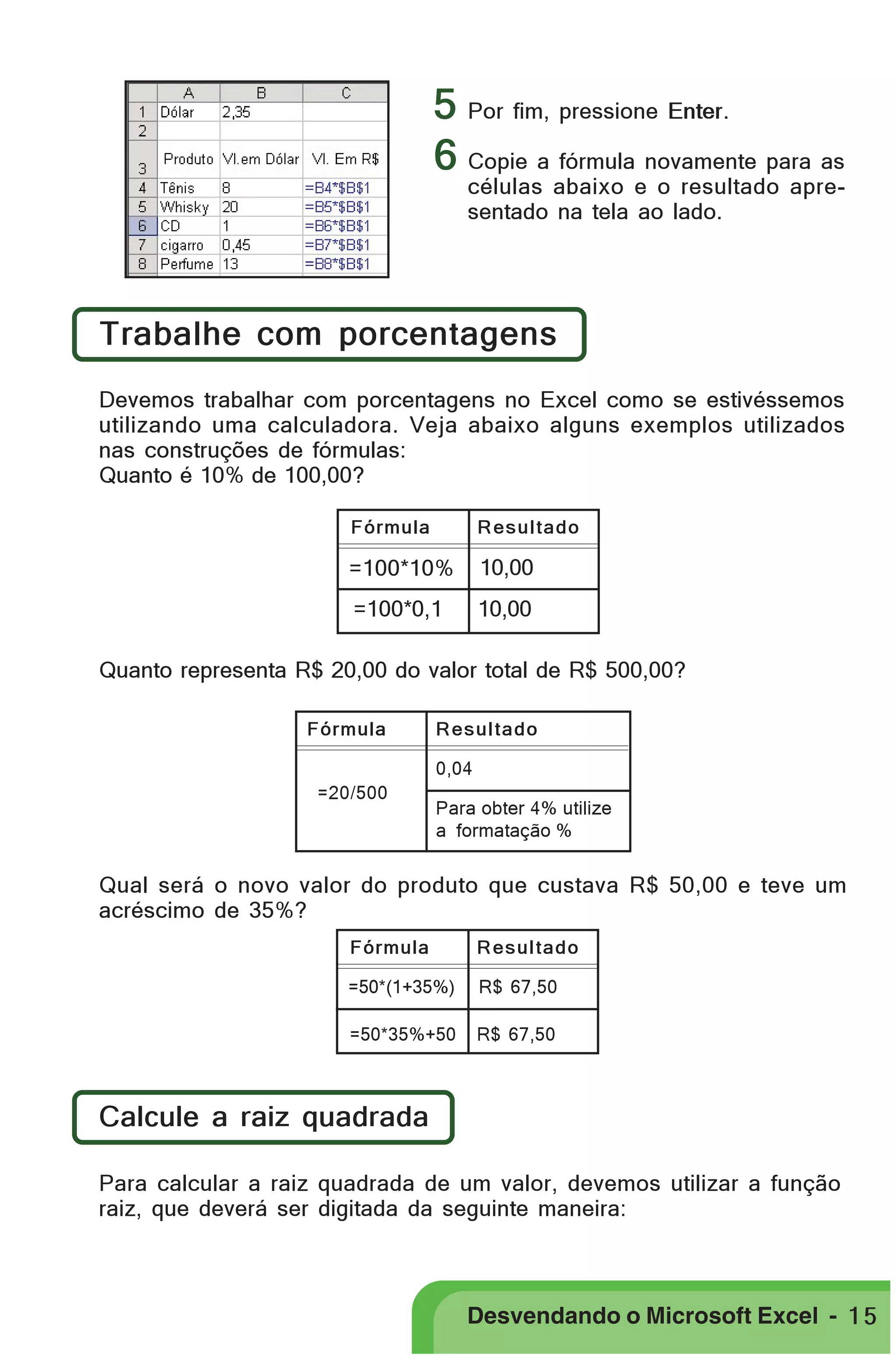 | | A | B | C |
|---|---|---|---|
| 1 | Dólar | 2,35 | |
| 2 | | | |
| 3 | Produto | Vl.em Dólar | Vl. Em R$ |
| 4 | Tênis | 8 | =B4*$B$1 |
| 5 | Whisky | 20 | =B5*$B$1 |
| 6 | CD | 1 | =B6*$B$1 |
| 7 | cigarro | 0,45 | =B7*$B$1 |
| 8 | Perfume | 13 | =B8*$B$1 |

5 Por fim, pressione Enter.

6 Copie a fórmula novamente para as células abaixo e o resultado apresentado na tela ao lado.

Trabalhe com porcentagens

Devemos trabalhar com porcentagens no Excel como se estivéssemos utilizando uma calculadora. Veja abaixo alguns exemplos utilizados nas construções de fórmulas:
Quanto é 10% de 100,00?

| Fórmula | Resultado |
|---|---|
| =100*10% | 10,00 |
| =100*0,1 | 10,00 |

Quanto representa R$ 20,00 do valor total de R$ 500,00?

| Fórmula | Resultado |
|---|---|
| =20/500 | 0,04 |
| | Para obter 4% utilize a formatação % |

Qual será o novo valor do produto que custava R$ 50,00 e teve um acréscimo de 35%?

| Fórmula | Resultado |
|---|---|
| =50*(1+35%) | R$ 67,50 |
| =50*35%+50 | R$ 67,50 |

Calcule a raiz quadrada

Para calcular a raiz quadrada de um valor, devemos utilizar a função raiz, que deverá ser digitada da seguinte maneira:

Desvendando o Microsoft Excel - 15